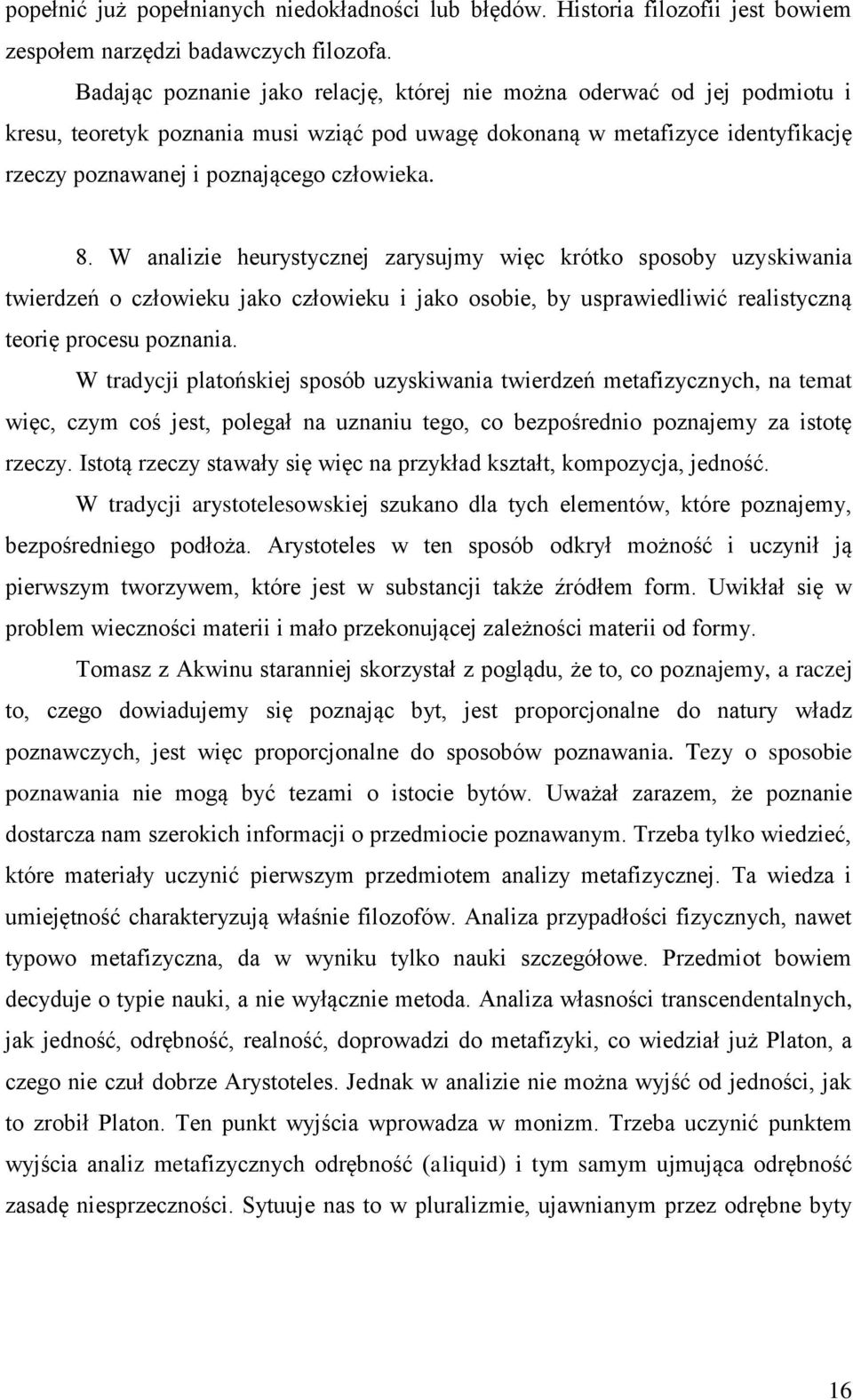 popełnić już popełnianych niedokładności lub błędów. Historia filozofii jest bowiem zespołem narzędzi badawczych filozofa.

Badając poznanie jako relację, której nie można oderwać od jej podmiotu i kresu, teoretyk poznania musi wziąć pod uwagę dokonaną w metafizyce identyfikację rzeczy poznawanej i poznającego człowieka.

8. W analizie heurystycznej zarysujmy więc krótko sposoby uzyskiwania twierdzeń o człowieku jako człowieku i jako osobie, by usprawiedliwić realistyczną teorię procesu poznania.

W tradycji platońskiej sposób uzyskiwania twierdzeń metafizycznych, na temat więc, czym coś jest, polegał na uznaniu tego, co bezpośrednio poznajemy za istotę rzeczy. Istotą rzeczy stawały się więc na przykład kształt, kompozycja, jedność.

W tradycji arystotelesowskiej szukano dla tych elementów, które poznajemy, bezpośredniego podłoża. Arystoteles w ten sposób odkrył możność i uczynił ją pierwszym tworzywem, które jest w substancji także źródłem form. Uwikłał się w problem wieczności materii i mało przekonującej zależności materii od formy.

Tomasz z Akwinu staranniej skorzystał z poglądu, że to, co poznajemy, a raczej to, czego dowiadujemy się poznając byt, jest proporcjonalne do natury władz poznawczych, jest więc proporcjonalne do sposobów poznawania. Tezy o sposobie poznawania nie mogą być tezami o istocie bytów. Uważał zarazem, że poznanie dostarcza nam szerokich informacji o przedmiocie poznawanym. Trzeba tylko wiedzieć, które materiały uczynić pierwszym przedmiotem analizy metafizycznej. Ta wiedza i umiejętność charakteryzują właśnie filozofów. Analiza przypadłości fizycznych, nawet typowo metafizyczna, da w wyniku tylko nauki szczegółowe. Przedmiot bowiem decyduje o typie nauki, a nie wyłącznie metoda. Analiza własności transcendentalnych, jak jedność, odrębność, realność, doprowadzi do metafizyki, co wiedział już Platon, a czego nie czuł dobrze Arystoteles. Jednak w analizie nie można wyjść od jedności, jak to zrobił Platon. Ten punkt wyjścia wprowadza w monizm. Trzeba uczynić punktem wyjścia analiz metafizycznych odrębność (aliquid) i tym samym ujmująca odrębność zasadę niesprzeczności. Sytuuje nas to w pluralizmie, ujawnianym przez odrębne byty

16